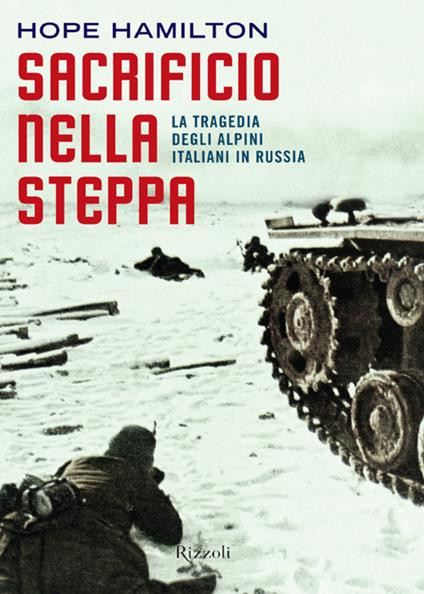 HOPE HAMILTON

SACRIFICIO NELLA STEPPA

LA TRAGEDIA DEGLI ALPINI ITALIANI IN RUSSIA

Rizzoli